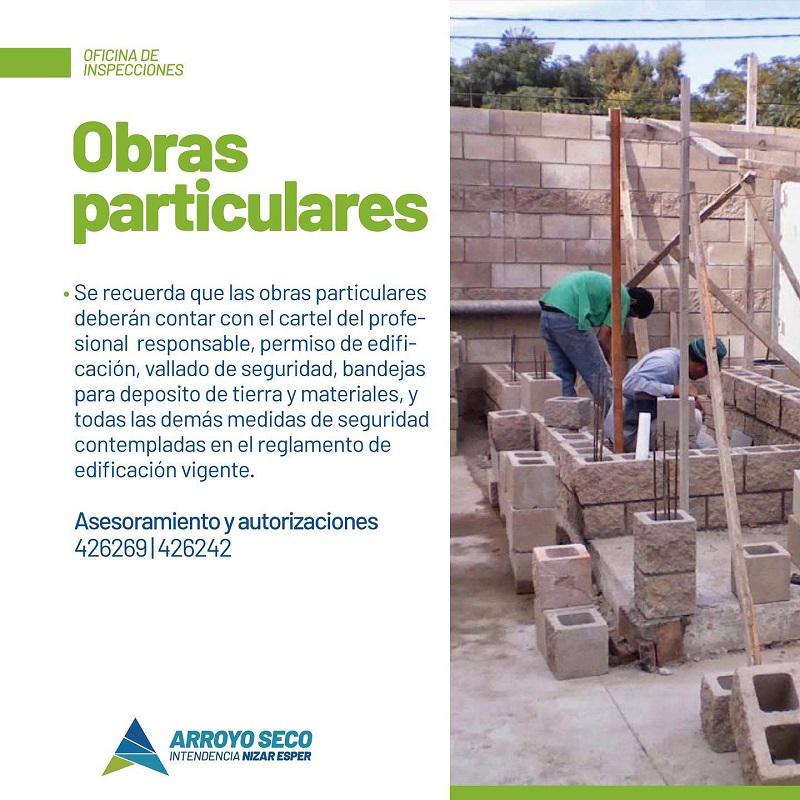 OFICINA DE
INSPECCIONES

Obras
particulares

• Se recuerda que las obras particulares deberán contar con el cartel del profesional responsable, permiso de edificación, vallado de seguridad, bandejas para deposito de tierra y materiales, y todas las demás medidas de seguridad contempladas en el reglamento de edificación vigente.

Asesoramiento y autorizaciones
426269 | 426242

ARROYO SECO
INTENDENCIA NIZAR ESPER